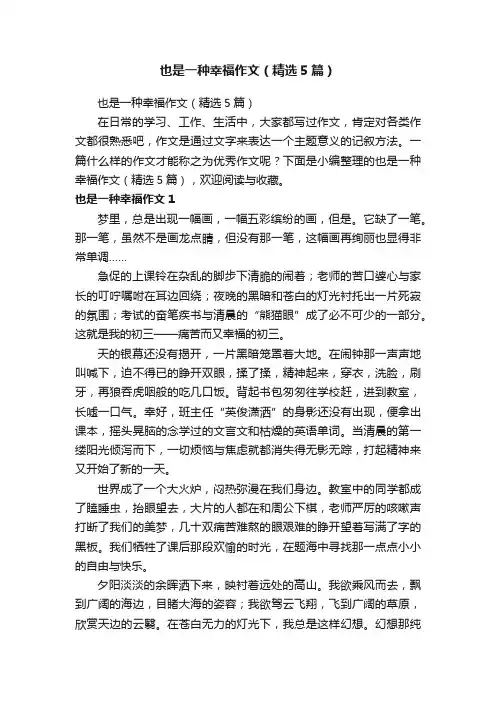 也是一种幸福作文（精选5篇）

也是一种幸福作文（精选5篇）

在日常的学习、工作、生活中，大家都写过作文，肯定对各类作文都很熟悉吧，作文是通过文字来表达一个主题意义的记叙方法。一篇什么样的作文才能称之为优秀作文呢？下面是小编整理的也是一种幸福作文（精选5篇），欢迎阅读与收藏。

也是一种幸福作文1

梦里，总是出现一幅画，一幅五彩缤纷的画，但是。它缺了一笔。那一笔，虽然不是画龙点睛，但没有那一笔，这幅画再绚丽也显得非常单调……

急促的上课铃在杂乱的脚步下清脆的闹着；老师的苦口婆心与家长的叮咛嘱咐在耳边回绕；夜晚的黑暗和苍白的灯光衬托出一片死寂的氛围；考试的奋笔疾书与清晨的“熊猫眼”成了必不可少的一部分。这就是我的初三——痛苦而又幸福的初三。

天的银幕还没有揭开，一片黑暗笼罩着大地。在闹钟那一声声地叫喊下，迫不得已的睁开双眼，揉了揉，精神起来，穿衣，洗脸，刷牙，再狼吞虎咽般的吃几口饭。背起书包匆匆往学校赶，进到教室，长嘘一口气。幸好，班主任“英俊潇洒”的身影还没有出现，便拿出课本，摇头晃脑的念学过的文言文和枯燥的英语单词。当清晨的第一缕阳光倾泻而下，一切烦恼与焦虑就都消失得无影无踪，打起精神来又开始了新的一天。

世界成了一个大火炉，闷热弥漫在我们身边。教室中的同学都成了瞌睡虫，抬眼望去，大片的人都在和周公下棋，老师严厉的咳嗽声打断了我们的美梦，几十双痛苦难熬的眼艰难的睁开望着写满了字的黑板。我们牺牲了课后那段欢愉的时光，在题海中寻找那一点点小小的自由与快乐。

夕阳淡淡的余晖洒下来，映衬着远处的高山。我欲乘风而去，飘到广阔的海边，目睹大海的姿容；我欲驾云飞翔，飞到广阔的草原，欣赏天边的云翳。在苍白无力的灯光下，我总是这样幻想。幻想那纯